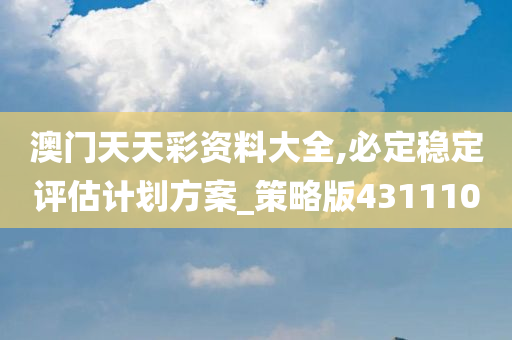 澳门天天彩资料大全,必定稳定评估计划方案_策略版431110